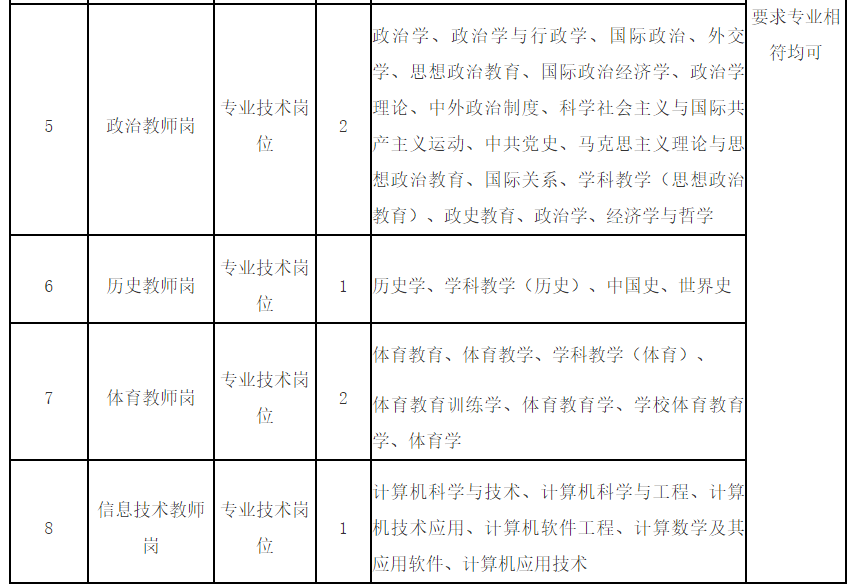 | 5 | 政治教师岗 | 专业技术岗位 | 2 | 政治学、政治学与行政学、国际政治、外交学、思想政治教育、国际政治经济学、政治学理论、中外政治制度、科学社会主义与国际共产主义运动、中共党史、马克思主义理论与思想政治教育、国际关系、学科教学（思想政治教育）、政史教育、政治学、经济学与哲学 | 要求专业相符均可 |
|---|---|---|---|---|---|
| 6 | 历史教师岗 | 专业技术岗位 | 1 | 历史学、学科教学（历史）、中国史、世界史 | |
| 7 | 体育教师岗 | 专业技术岗位 | 2 | 体育教育、体育教学、学科教学（体育）、体育教育训练学、体育教育学、学校体育教育学、体育学 | |
| 8 | 信息技术教师岗 | 专业技术岗位 | 1 | 计算机科学与技术、计算机科学与工程、计算机技术应用、计算机软件工程、计算数学及其应用软件、计算机应用技术 | |